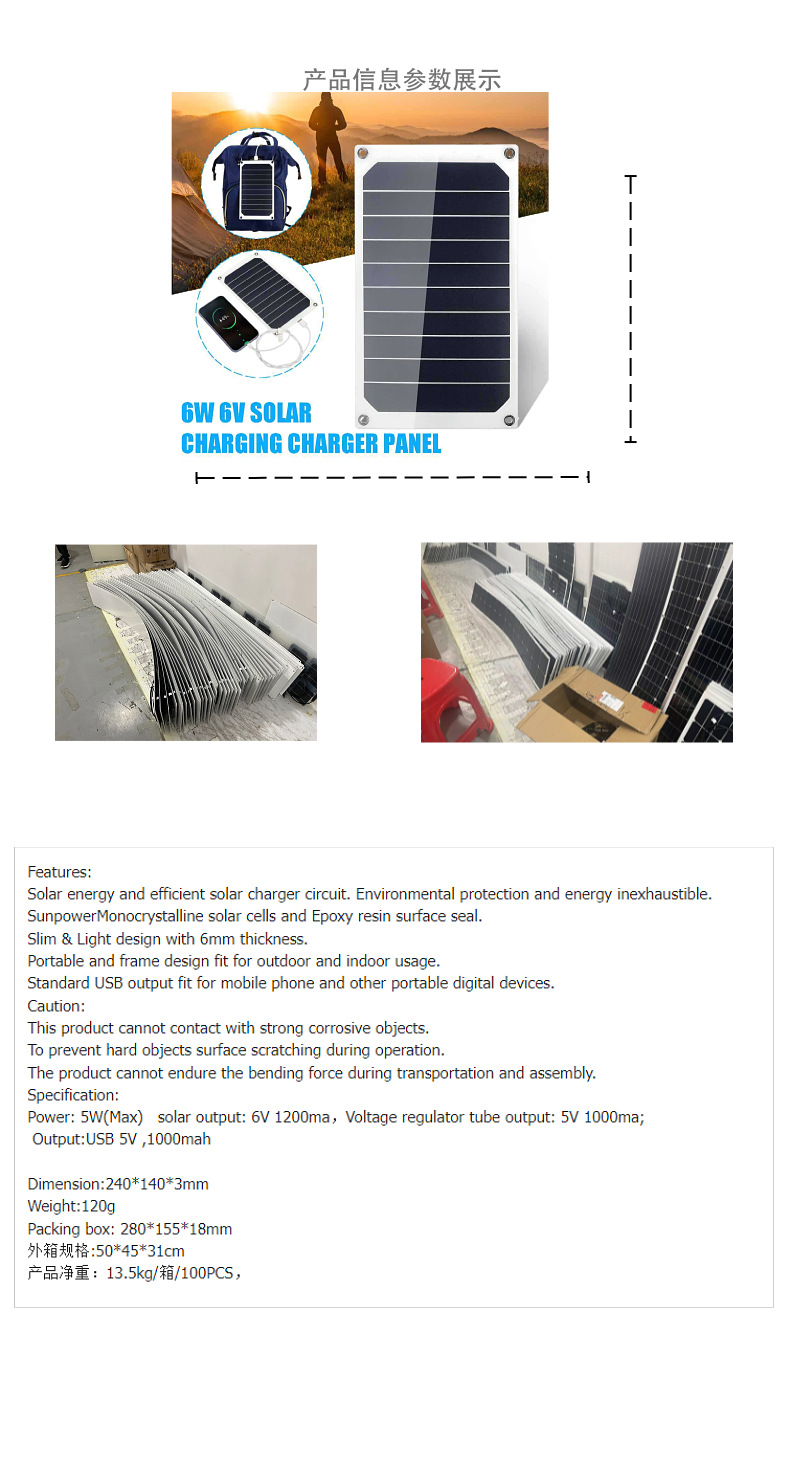 产品信息参数展示

6W 6V SOLAR
CHARGING CHARGER PANEL

Features:
Solar energy and efficient solar charger circuit. Environmental protection and energy inexhaustible.
SunpowerMonocrystalline solar cells and Epoxy resin surface seal.
Slim & Light design with 6mm thickness.
Portable and frame design fit for outdoor and indoor usage.
Standard USB output fit for mobile phone and other portable digital devices.
Caution:
This product cannot contact with strong corrosive objects.
To prevent hard objects surface scratching during operation.
The product cannot endure the bending force during transportation and assembly.
Specification:
Power: 5W(Max) solar output: 6V 1200ma，Voltage regulator tube output: 5V 1000ma;
Output:USB 5V ,1000mah

Dimension:240*140*3mm
Weight:120g
Packing box: 280*155*18mm
外箱规格:50*45*31cm
产品净重：13.5kg/箱/100PCS，